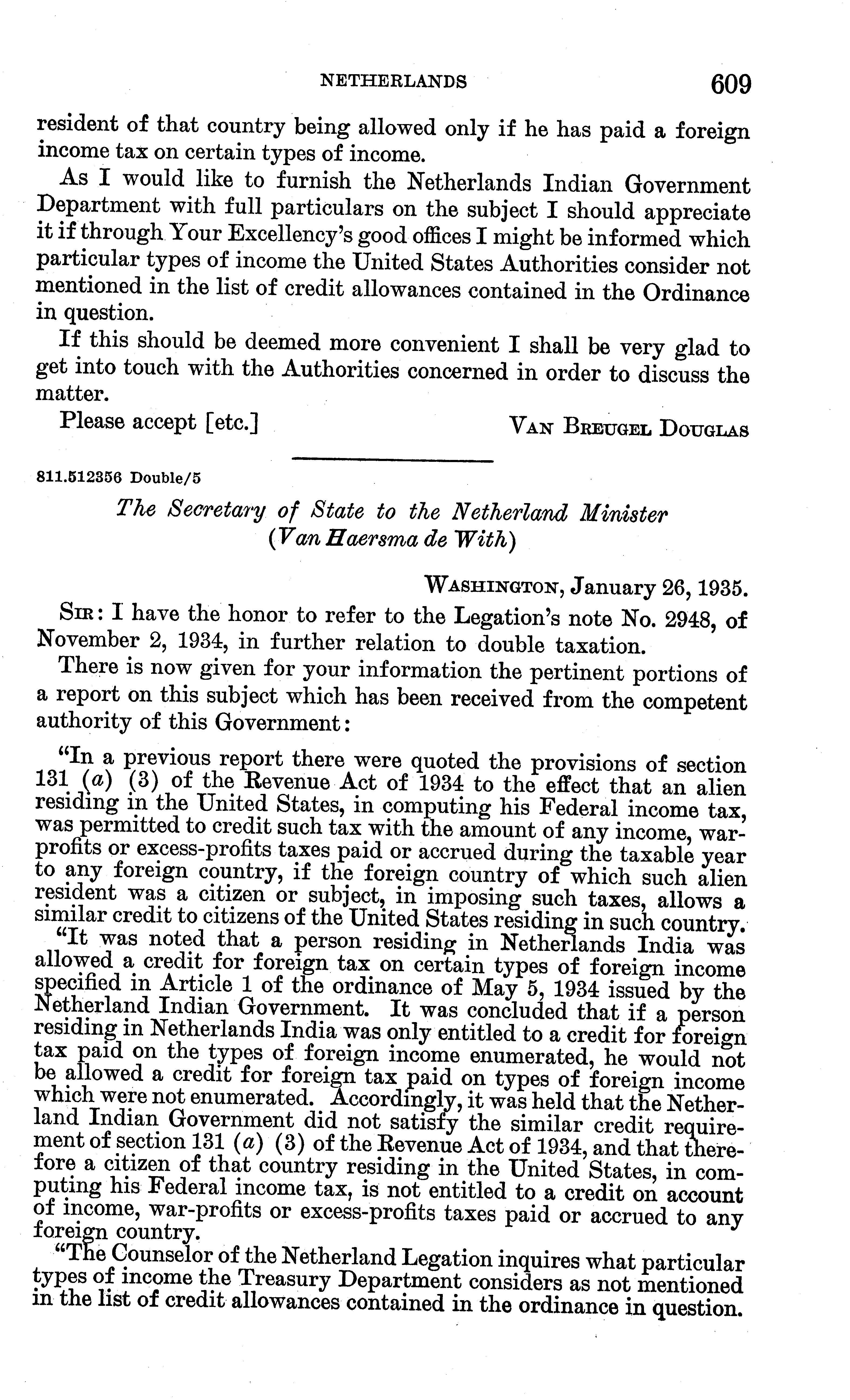 NETHERLANDS 609

resident of that country being allowed only if he has paid a foreign income tax on certain types of income.

As I would like to furnish the Netherlands Indian Government Department with full particulars on the subject I should appreciate it if through Your Excellency's good offices I might be informed which particular types of income the United States Authorities consider not mentioned in the list of credit allowances contained in the Ordinance in question.

If this should be deemed more convenient I shall be very glad to get into touch with the Authorities concerned in order to discuss the matter.

Please accept [etc.] VAN BREUGEL DOUGLAS

811.512356 Double/5

The Secretary of State to the Netherland Minister (Van Haersma de With)

WASHINGTON, January 26, 1935.

SIR: I have the honor to refer to the Legation's note No. 2948, of November 2, 1934, in further relation to double taxation.

There is now given for your information the pertinent portions of a report on this subject which has been received from the competent authority of this Government:

"In a previous report there were quoted the provisions of section 131 (a) (3) of the Revenue Act of 1934 to the effect that an alien residing in the United States, in computing his Federal income tax, was permitted to credit such tax with the amount of any income, war-profits or excess-profits taxes paid or accrued during the taxable year to any foreign country, if the foreign country of which such alien resident was a citizen or subject, in imposing such taxes, allows a similar credit to citizens of the United States residing in such country.

"It was noted that a person residing in Netherlands India was allowed a credit for foreign tax on certain types of foreign income specified in Article 1 of the ordinance of May 5, 1934 issued by the Netherland Indian Government. It was concluded that if a person residing in Netherlands India was only entitled to a credit for foreign tax paid on the types of foreign income enumerated, he would not be allowed a credit for foreign tax paid on types of foreign income which were not enumerated. Accordingly, it was held that the Netherland Indian Government did not satisfy the similar credit requirement of section 131 (a) (3) of the Revenue Act of 1934, and that therefore a citizen of that country residing in the United States, in computing his Federal income tax, is not entitled to a credit on account of income, war-profits or excess-profits taxes paid or accrued to any foreign country.

"The Counselor of the Netherland Legation inquires what particular types of income the Treasury Department considers as not mentioned in the list of credit allowances contained in the ordinance in question.